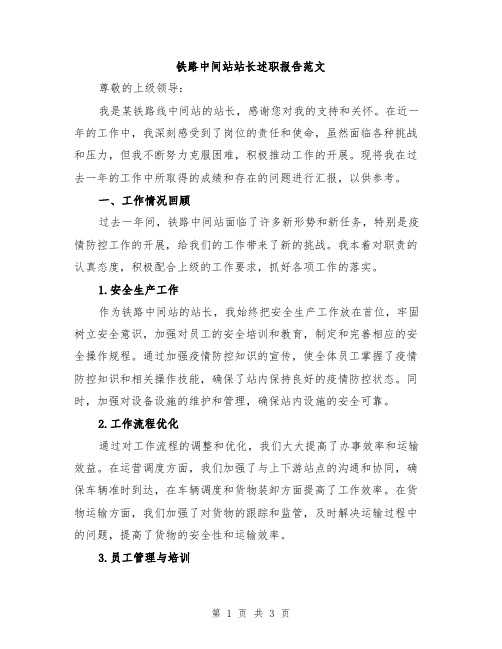 铁路中间站站长述职报告范文

尊敬的上级领导：

我是某铁路线中间站的站长，感谢您对我的支持和关怀。在近一年的工作中，我深刻感受到了岗位的责任和使命，虽然面临各种挑战和压力，但我不断努力克服困难，积极推动工作的开展。现将我在过去一年的工作中所取得的成绩和存在的问题进行汇报，以供参考。

一、工作情况回顾

过去一年间，铁路中间站面临了许多新形势和新任务，特别是疫情防控工作的开展，给我们的工作带来了新的挑战。我本着对职责的认真态度，积极配合上级的工作要求，抓好各项工作的落实。

1.安全生产工作

作为铁路中间站的站长，我始终把安全生产工作放在首位，牢固树立安全意识，加强对员工的安全培训和教育，制定和完善相应的安全操作规程。通过加强疫情防控知识的宣传，使全体员工掌握了疫情防控知识和相关操作技能，确保了站内保持良好的疫情防控状态。同时，加强对设备设施的维护和管理，确保站内设施的安全可靠。

2.工作流程优化

通过对工作流程的调整和优化，我们大大提高了办事效率和运输效益。在运营调度方面，我们加强了与上下游站点的沟通和协同，确保车辆准时到达，在车辆调度和货物装卸方面提高了工作效率。在货物运输方面，我们加强了对货物的跟踪和监管，及时解决运输过程中的问题，提高了货物的安全性和运输效率。

3.员工管理与培训

第 1 页 共 3 页